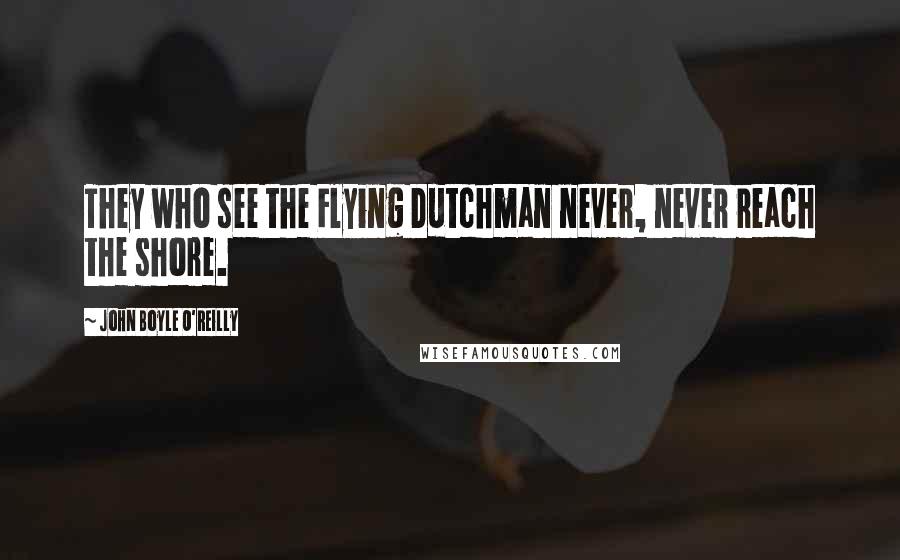 THEY WHO SEE THE FLYING DUTCHMAN NEVER, NEVER REACH THE SHORE.

~ JOHN BOYLE O'REILLY

WISEFAMOUSQUOTES.COM